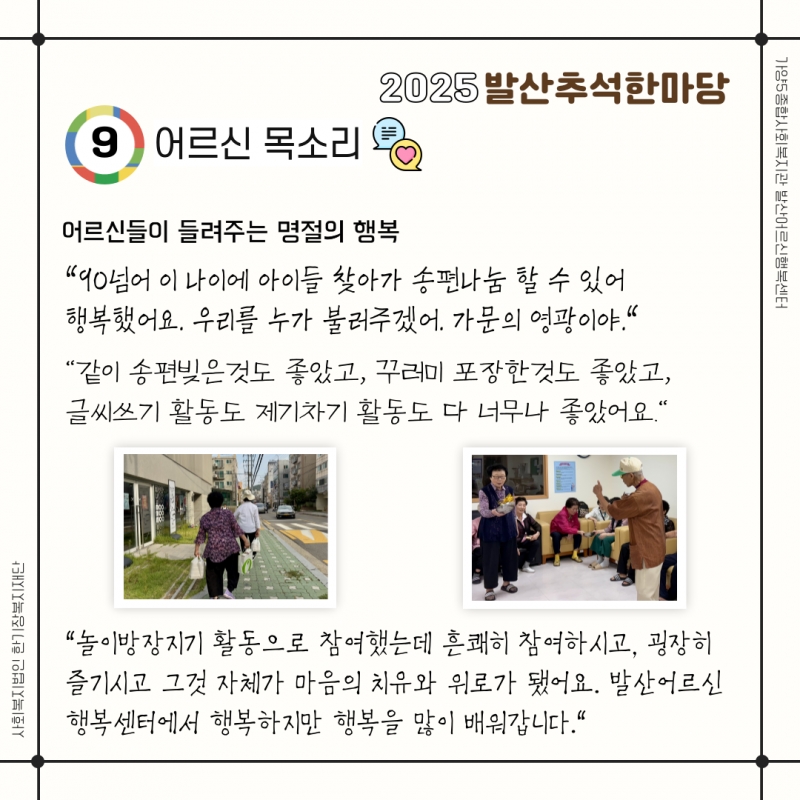 2025 발산추석한마당

9 어르신 목소리

어르신들이 들려주는 명절의 행복

"90넘어 이 나이에 아이들 찾아가 송편나눔 할 수 있어 행복했어요. 우리를 누가 불러주겠어. 가문의 영광이야."

"같이 송편빚은것도 좋았고, 꾸러미 포장한것도 좋았고, 글씨쓰기 활동도 제기차기 활동도 다 너무나 좋았어요."

"놀이방장지기 활동으로 참여했는데 흔쾌히 참여하시고, 굉장히 즐기시고 그것 자체가 마음의 치유와 위로가 됐어요. 발산어르신 행복센터에서 행복하지만 행복을 많이 배워갑니다."

가양5종합사회복지관 발산어르신행복센터

사회복지법인 한기장복지재단